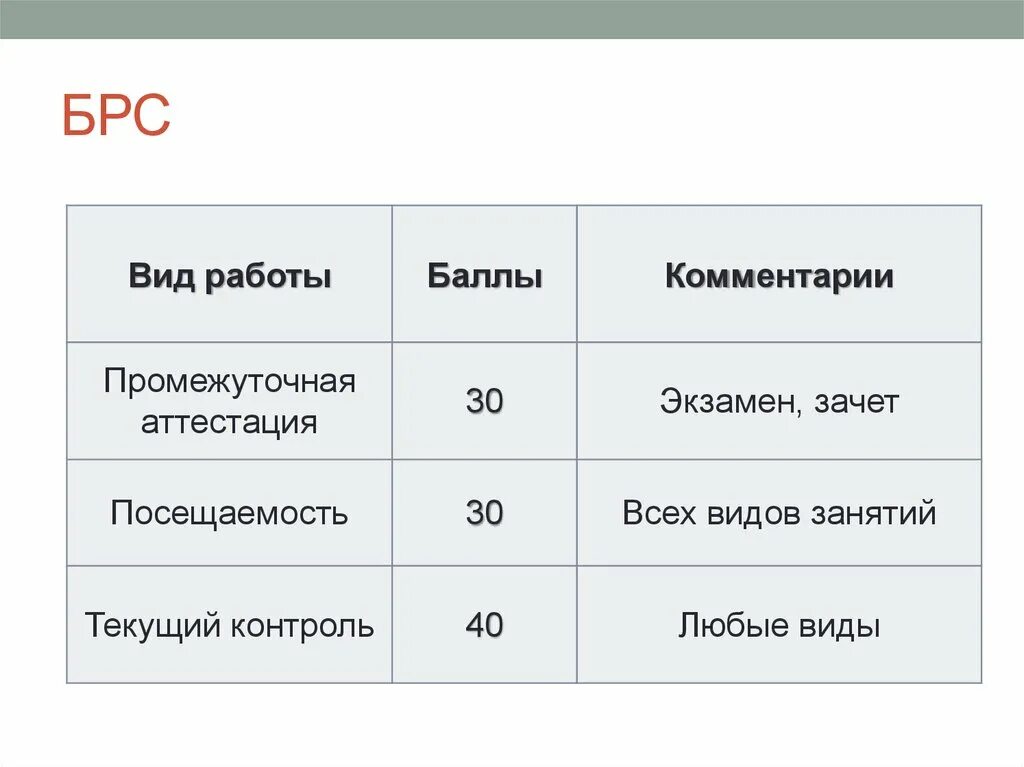 БРС

| Вид работы | Баллы | Комментарии |
|---|---|---|
| Промежуточная аттестация | 30 | Экзамен, зачет |
| Посещаемость | 30 | Всех видов занятий |
| Текущий контроль | 40 | Любые виды |